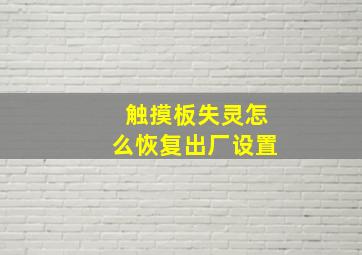 触摸板失灵怎么恢复出厂设置